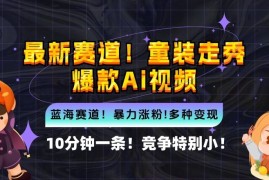 最新赛道！童装走秀
爆款AI视频

蓝海赛道！暴力涨粉!多种变现

10分钟一条！竞争特别小！